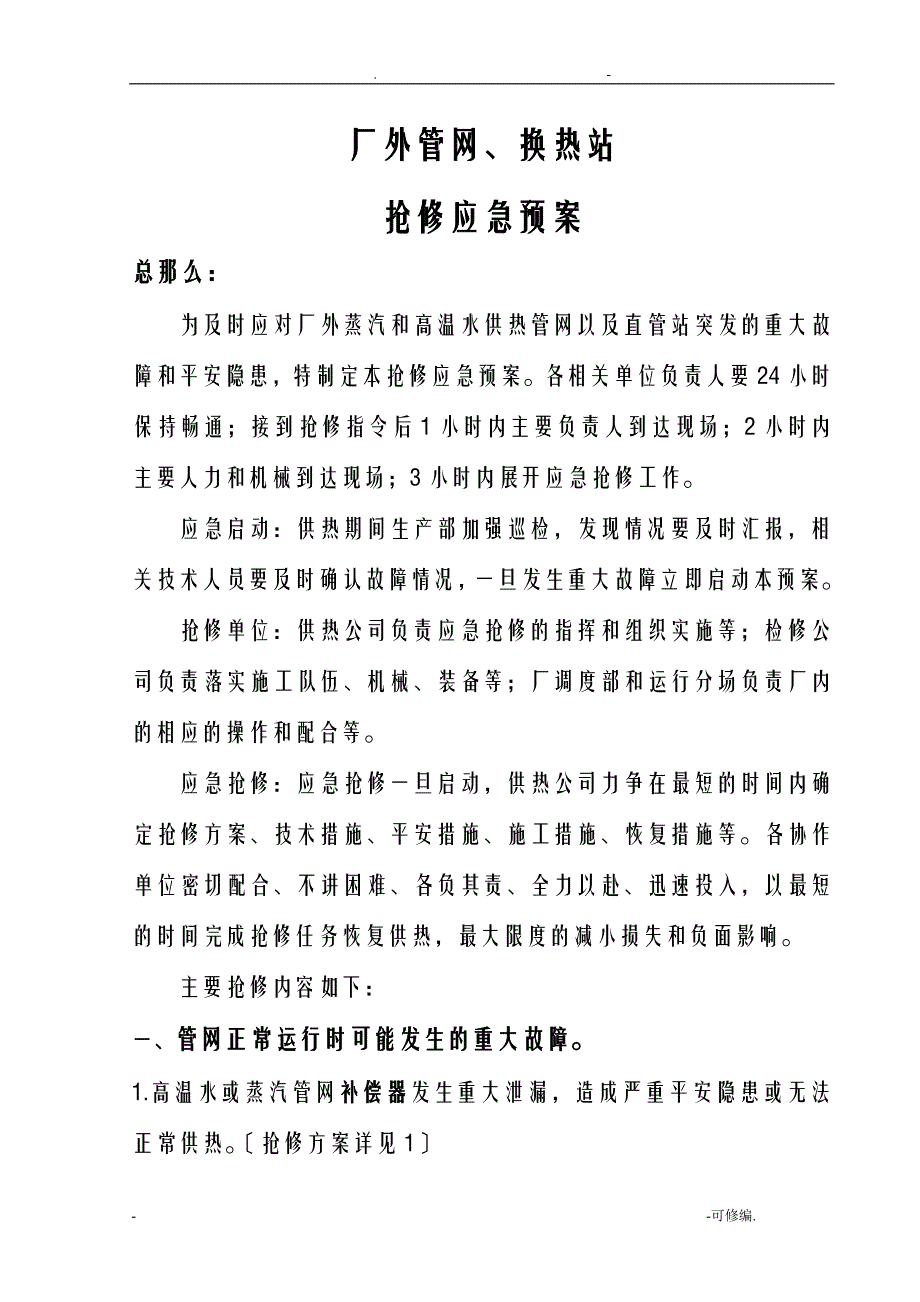 . -

厂外管网、换热站

抢修应急预案

总那么：

为及时应对厂外蒸汽和高温水供热管网以及直管站突发的重大故障和平安隐患，特制定本抢修应急预案。各相关单位负责人要24小时保持畅通；接到抢修指令后1小时内主要负责人到达现场；2小时内主要人力和机械到达现场；3小时内展开应急抢修工作。

应急启动：供热期间生产部加强巡检，发现情况要及时汇报，相关技术人员要及时确认故障情况，一旦发生重大故障立即启动本预案。

抢修单位：供热公司负责应急抢修的指挥和组织实施等；检修公司负责落实施工队伍、机械、装备等；厂调度部和运行分场负责厂内的相应的操作和配合等。

应急抢修：应急抢修一旦启动，供热公司力争在最短的时间内确定抢修方案、技术措施、平安措施、施工措施、恢复措施等。各协作单位密切配合、不讲困难、各负其责、全力以赴、迅速投入，以最短的时间完成抢修任务恢复供热，最大限度的减小损失和负面影响。

主要抢修内容如下：

一、管网正常运行时可能发生的重大故障。

1.高温水或蒸汽管网补偿器发生重大泄漏，造成严重平安隐患或无法正常供热。〔抢修方案详见1〕

- -可修编.